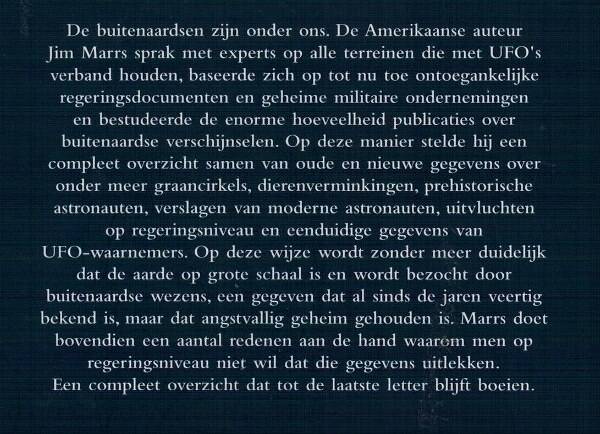 De buitenaardsen zijn onder ons. De Amerikaanse auteur Jim Marrs sprak met experts op alle terreinen die met UFO's verband houden, baseerde zich op tot nu toe ontoegankelijke regeringsdocumenten en geheime militaire ondernemingen en bestudeerde de enorme hoeveelheid publicaties over buitenaardse verschijnselen. Op deze manier stelde hij een compleet overzicht samen van oude en nieuwe gegevens over onder meer graancirkels, dierenverminkingen, prehistorische astronauten, verslagen van moderne astronauten, uitvluchten op regeringsniveau en eenduidige gegevens van UFO-waarnemers. Op deze wijze wordt zonder meer duidelijk dat de aarde op grote schaal is en wordt bezocht door buitenaardse wezens, een gegeven dat al sinds de jaren veertig bekend is, maar dat angstvallig geheim gehouden is. Marrs doet bovendien een aantal redenen aan de hand waarom men op regeringsniveau niet wil dat die gegevens uitlekken.
Een compleet overzicht dat tot de laatste letter blijft boeien.